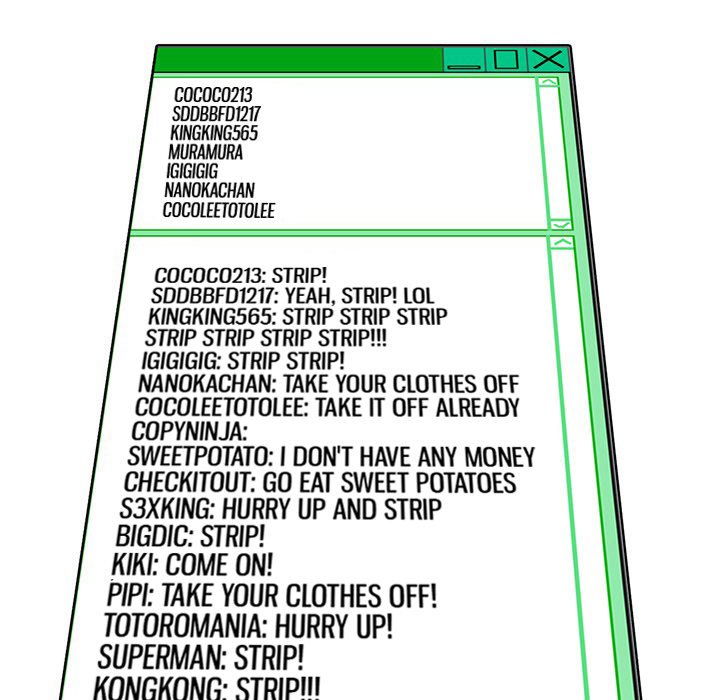 COCOCO213
SDDBBFD1217
KINGKING565
MURAMURA
IGIGIGIG
NANOKACHAN
COCOLEETOTOLEE

COCOCO213: STRIP!
SDDBBFD1217: YEAH, STRIP! LOL
KINGKING565: STRIP STRIP STRIP
STRIP STRIP STRIP STRIP!!!
IGIGIGIG: STRIP STRIP!
NANOKACHAN: TAKE YOUR CLOTHES OFF
COCOLEETOTOLEE: TAKE IT OFF ALREADY
COPYNINJA:
SWEETPOTATO: I DON'T HAVE ANY MONEY
CHECKITOUT: GO EAT SWEET POTATOES
S3XKING: HURRY UP AND STRIP
BIGDIC: STRIP!
KIKI: COME ON!
PIPI: TAKE YOUR CLOTHES OFF!
TOTOROMANIA: HURRY UP!
SUPERMAN: STRIP!
KONGKONG: STRIP!!!